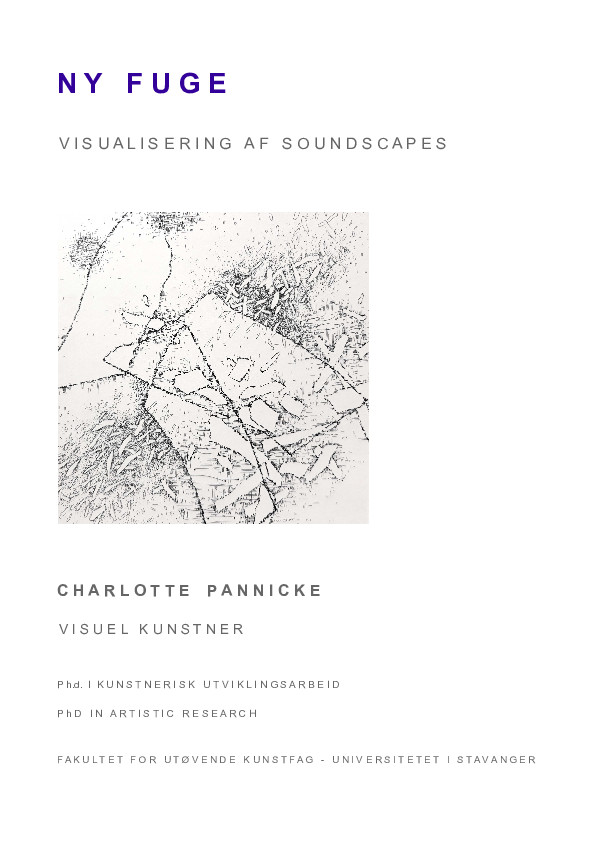 NY FUGE

VISUALISERING AF SOUNDSCAPES

CHARLOTTE PANNICKE

VISUEL KUNSTNER

Ph.d. I KUNSTNERISK UTVIKLINGSARBEID

PhD IN ARTISTIC RESEARCH

FAKULTET FOR UTØVENDE KUNSTFAG - UNIVERSITETET I STAVANGER